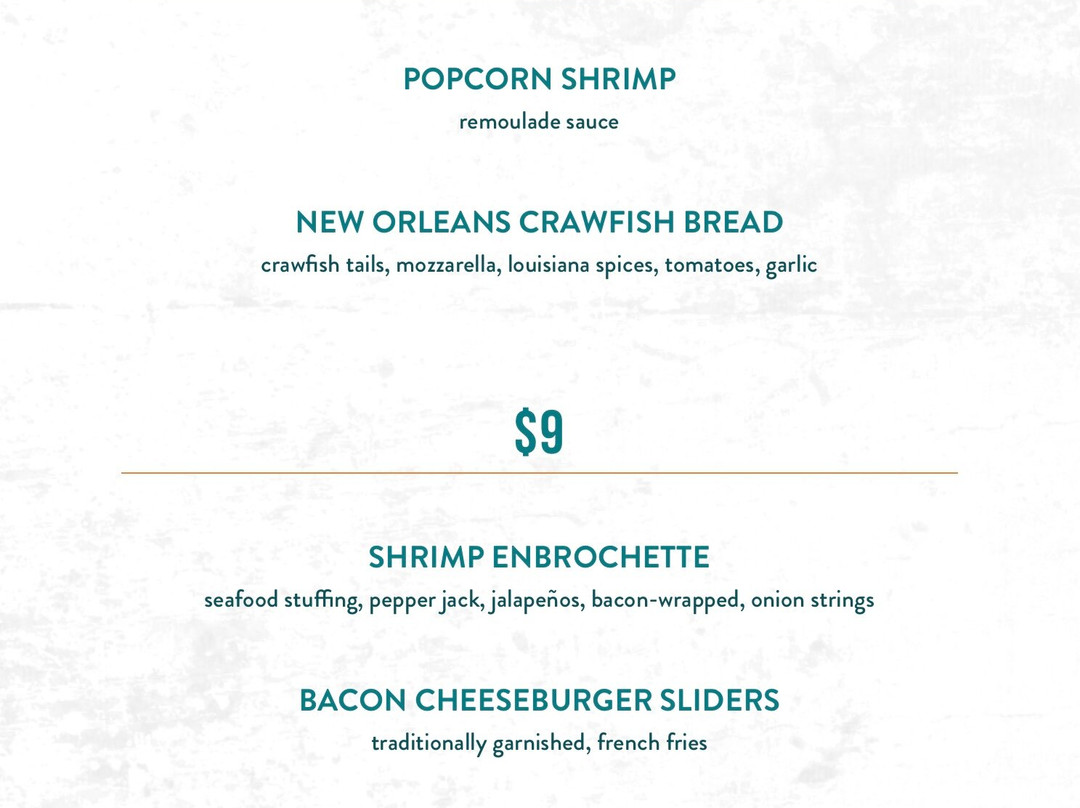 POPCORN SHRIMP
remoulade sauce

NEW ORLEANS CRAWFISH BREAD
crawfish tails, mozzarella, louisiana spices, tomatoes, garlic

$9

SHRIMP ENBROCHETTE
seafood stuffing, pepper jack, jalapeños, bacon-wrapped, onion strings

BACON CHEESEBURGER SLIDERS
traditionally garnished, french fries